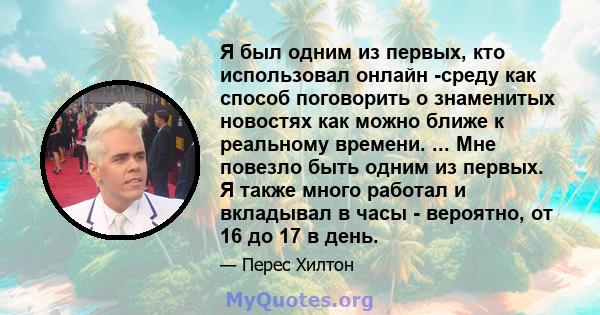 Я был одним из первых, кто использовал онлайн -среду как способ поговорить о знаменитых новостях как можно ближе к реальному времени. ... Мне повезло быть одним из первых. Я также много работал и вкладывал в часы - вероятно, от 16 до 17 в день.

— Перес Хилтон

MyQuotes.org